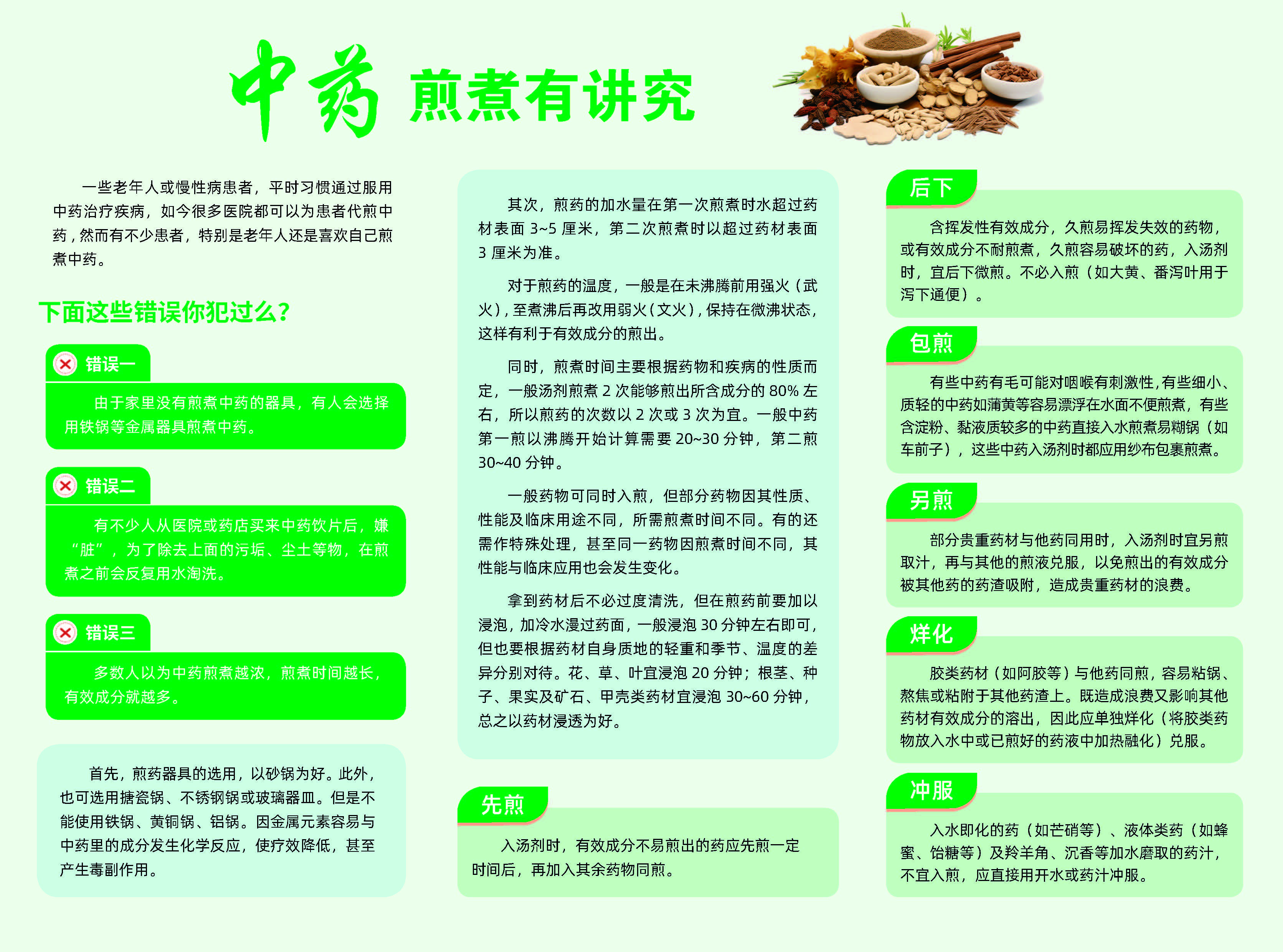 中药 煎煮有讲究

一些老年人或慢性病患者，平时习惯通过服用中药治疗疾病，如今很多医院都可以为患者代煎中药，然而有不少患者，特别是老年人还是喜欢自己煎煮中药。

下面这些错误你犯过么？

错误一

由于家里没有煎煮中药的器具，有人会选择用铁锅等金属器具煎煮中药。

错误二

有不少人从医院或药店买来中药饮片后，嫌“脏”，为了除去上面的污垢、尘土等物，在煎煮之前会反复用水淘洗。

错误三

多数人以为中药煎煮越浓，煎煮时间越长，有效成分就越多。

首先，煎药器具的选用，以砂锅为好。此外，也可选用搪瓷锅、不锈钢锅或玻璃器皿。但是不能使用铁锅、黄铜锅、铝锅。因金属元素容易与中药里的成分发生化学反应，使疗效降低，甚至产生毒副作用。

其次，煎药的加水量在第一次煎煮时水超过药材表面 3~5 厘米，第二次煎煮时以超过药材表面 3 厘米为准。

对于煎药的温度，一般是在未沸腾前用强火（武火），至煮沸后再改用弱火（文火），保持在微沸状态，这样有利于有效成分的煎出。

同时，煎煮时间主要根据药物和疾病的性质而定，一般汤剂煎煮 2 次能够煎出所含成分的 80% 左右，所以煎药的次数以 2 次或 3 次为宜。一般中药第一煎以沸腾开始计算需要 20~30 分钟，第二煎 30~40 分钟。

一般药物可同时入煎，但部分药物因其性质、性能及临床用途不同，所需煎煮时间不同。有的还需作特殊处理，甚至同一药物因煎煮时间不同，其性能与临床应用也会发生变化。

拿到药材后不必过度清洗，但在煎药前要加以浸泡，加冷水漫过药面，一般浸泡 30 分钟左右即可，但也要根据药材自身质地的轻重和季节、温度的差异分别对待。花、草、叶宜浸泡 20 分钟；根茎、种子、果实及矿石、甲壳类药材宜浸泡 30~60 分钟，总之以药材浸透为好。

先煎

入汤剂时，有效成分不易煎出的药应先煎一定时间后，再加入其余药物同煎。

后下

含挥发性有效成分，久煎易挥发失效的药物，或有效成分不耐煎煮，久煎容易破坏的药，入汤剂时，宜后下微煎。不必入煎（如大黄、番泻叶用于泻下通便）。

包煎

有些中药有毛可能对咽喉有刺激性，有些细小、质轻的中药如蒲黄等容易漂浮在水面不便煎煮，有些含淀粉、黏液质较多的中药直接入水煎煮易糊锅（如车前子），这些中药入汤剂时都应用纱布包裹煎煮。

另煎

部分贵重药材与他药同用时，入汤剂时宜另煎取汁，再与其他的煎液兑服，以免煎出的有效成分被其他药的药渣吸附，造成贵重药材的浪费。

烊化

胶类药材（如阿胶等）与他药同煎，容易粘锅、熬焦或粘附于其他药渣上。既造成浪费又影响其他药材有效成分的溶出，因此应单独烊化（将胶类药物放入水中或已煎好的药液中加热融化）兑服。

冲服

入水即化的药（如芒硝等）、液体类药（如蜂蜜、饴糖等）及羚羊角、沉香等加水磨取的药汁，不宜入煎，应直接用开水或药汁冲服。